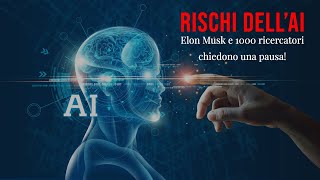 RISCHI DELL'AI
Elon Musk e 1000 ricercatori chiedono una pausa!

AI